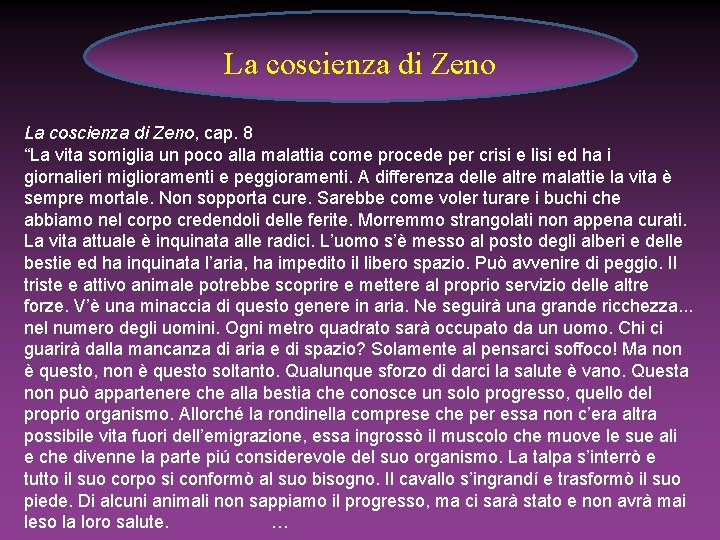 La coscienza di Zeno

La coscienza di Zeno, cap. 8
“La vita somiglia un poco alla malattia come procede per crisi e lisi ed ha i giornalieri miglioramenti e peggioramenti. A differenza delle altre malattie la vita è sempre mortale. Non sopporta cure. Sarebbe come voler turare i buchi che abbiamo nel corpo credendoli delle ferite. Morremmo strangolati non appena curati. La vita attuale è inquinata alle radici. L’uomo s’è messo al posto degli alberi e delle bestie ed ha inquinata l’aria, ha impedito il libero spazio. Può avvenire di peggio. Il triste e attivo animale potrebbe scoprire e mettere al proprio servizio delle altre forze. V’è una minaccia di questo genere in aria. Ne seguirà una grande ricchezza... nel numero degli uomini. Ogni metro quadrato sarà occupato da un uomo. Chi ci guarirà dalla mancanza di aria e di spazio? Solamente al pensarci soffoco! Ma non è questo, non è questo soltanto. Qualunque sforzo di darci la salute è vano. Questa non può appartenere che alla bestia che conosce un solo progresso, quello del proprio organismo. Allorché la rondinella comprese che per essa non c’era altra possibile vita fuori dell’emigrazione, essa ingrossò il muscolo che muove le sue ali e che divenne la parte piú considerevole del suo organismo. La talpa s’interrò e tutto il suo corpo si conformò al suo bisogno. Il cavallo s’ingrandí e trasformò il suo piede. Di alcuni animali non sappiamo il progresso, ma ci sarà stato e non avrà mai leso la loro salute. …